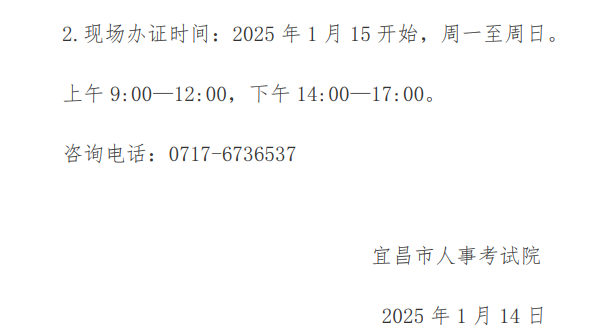 2.现场办证时间：2025 年 1 月 15 开始，周一至周日。

上午 9:00—12:00，下午 14:00—17:00。

咨询电话：0717-6736537

宜昌市人事考试院

2025 年 1 月 14 日